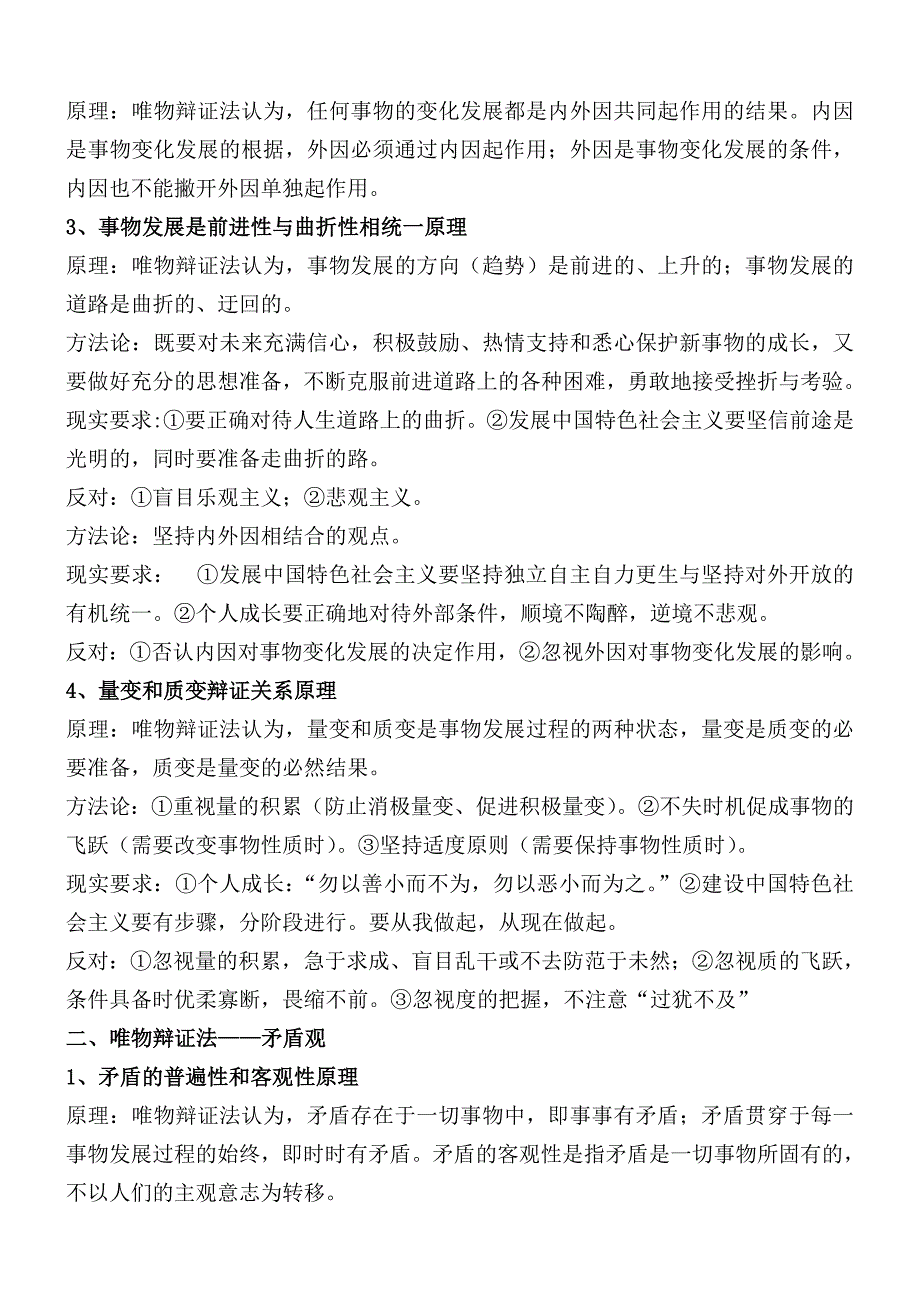 原理：唯物辩证法认为，任何事物的变化发展都是内外因共同起作用的结果。内因是事物变化发展的根据，外因必须通过内因起作用；外因是事物变化发展的条件，内因也不能撇开外因单独起作用。

3、事物发展是前进性与曲折性相统一原理

原理：唯物辩证法认为，事物发展的方向（趋势）是前进的、上升的；事物发展的道路是曲折的、迂回的。

方法论：既要对未来充满信心，积极鼓励、热情支持和悉心保护新事物的成长，又要做好充分的思想准备，不断克服前进道路上的各种困难，勇敢地接受挫折与考验。

现实要求:①要正确对待人生道路上的曲折。②发展中国特色社会主义要坚信前途是光明的，同时要准备走曲折的路。

反对：①盲目乐观主义；②悲观主义。

方法论：坚持内外因相结合的观点。

现实要求： ①发展中国特色社会主义要坚持独立自主自力更生与坚持对外开放的有机统一。②个人成长要正确地对待外部条件，顺境不陶醉，逆境不悲观。

反对：①否认内因对事物变化发展的决定作用，②忽视外因对事物变化发展的影响。

4、量变和质变辩证关系原理

原理：唯物辩证法认为，量变和质变是事物发展过程的两种状态，量变是质变的必要准备，质变是量变的必然结果。

方法论：①重视量的积累（防止消极量变、促进积极量变）。②不失时机促成事物的飞跃（需要改变事物性质时）。③坚持适度原则（需要保持事物性质时）。

现实要求：①个人成长：“勿以善小而不为，勿以恶小而为之。”②建设中国特色社会主义要有步骤，分阶段进行。要从我做起，从现在做起。

反对：①忽视量的积累，急于求成、盲目乱干或不去防范于未然；②忽视质的飞跃，条件具备时优柔寡断，畏缩不前。③忽视度的把握，不注意“过犹不及”

二、唯物辩证法——矛盾观

1、矛盾的普遍性和客观性原理

原理：唯物辩证法认为，矛盾存在于一切事物中，即事事有矛盾；矛盾贯穿于每一事物发展过程的始终，即时时有矛盾。矛盾的客观性是指矛盾是一切事物所固有的，不以人们的主观意志为转移。